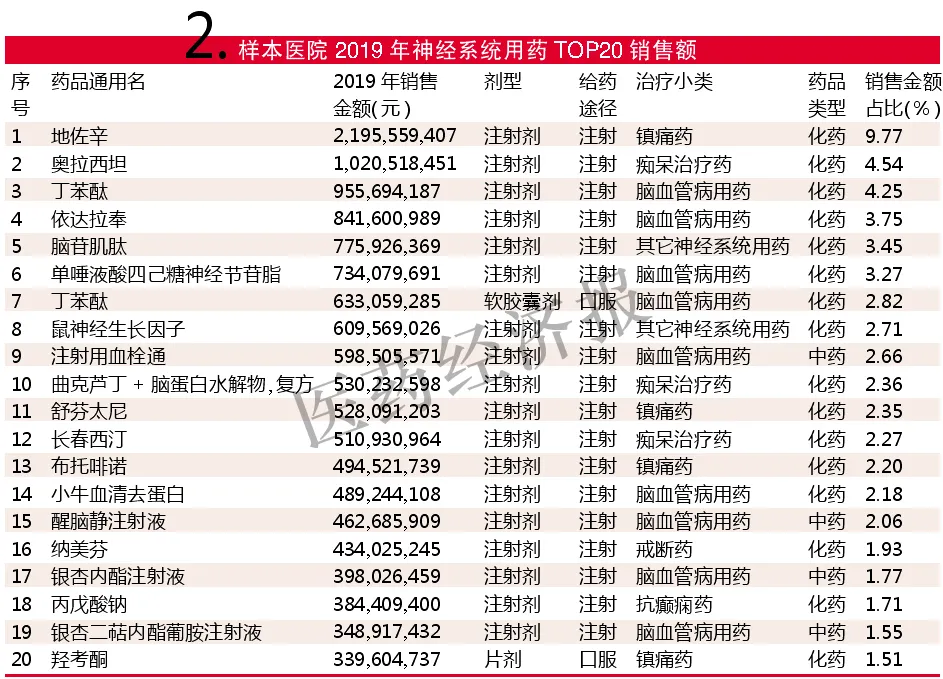 2. 样本医院 2019 年神经系统用药 TOP20 销售额

| 序号 | 药品通用名 | 2019 年销售金额(元) | 剂型 | 给药途径 | 治疗小类 | 药品类型 | 销售金额占比(%) |
|---|---|---|---|---|---|---|---|
| 1 | 地佐辛 | 2,195,559,407 | 注射剂 | 注射 | 镇痛药 | 化药 | 9.77 |
| 2 | 奥拉西坦 | 1,020,518,451 | 注射剂 | 注射 | 痴呆治疗药 | 化药 | 4.54 |
| 3 | 丁苯酞 | 955,694,187 | 注射剂 | 注射 | 脑血管病用药 | 化药 | 4.25 |
| 4 | 依达拉奉 | 841,600,989 | 注射剂 | 注射 | 脑血管病用药 | 化药 | 3.75 |
| 5 | 脑苷肌肽 | 775,926,369 | 注射剂 | 注射 | 其它神经系统用药 | 化药 | 3.45 |
| 6 | 单唾液酸四己糖神经节苷脂 | 734,079,691 | 注射剂 | 注射 | 脑血管病用药 | 化药 | 3.27 |
| 7 | 丁苯酞 | 633,059,285 | 软胶囊剂 | 口服 | 脑血管病用药 | 化药 | 2.82 |
| 8 | 鼠神经生长因子 | 609,569,026 | 注射剂 | 注射 | 其它神经系统用药 | 化药 | 2.71 |
| 9 | 注射用血栓通 | 598,505,571 | 注射剂 | 注射 | 脑血管病用药 | 中药 | 2.66 |
| 10 | 曲克芦丁 + 脑蛋白水解物,复方 | 530,232,598 | 注射剂 | 注射 | 痴呆治疗药 | 化药 | 2.36 |
| 11 | 舒芬太尼 | 528,091,203 | 注射剂 | 注射 | 镇痛药 | 化药 | 2.35 |
| 12 | 长春西汀 | 510,930,964 | 注射剂 | 注射 | 痴呆治疗药 | 化药 | 2.27 |
| 13 | 布托啡诺 | 494,521,739 | 注射剂 | 注射 | 镇痛药 | 化药 | 2.20 |
| 14 | 小牛血清去蛋白 | 489,244,108 | 注射剂 | 注射 | 脑血管病用药 | 化药 | 2.18 |
| 15 | 醒脑静注射液 | 462,685,909 | 注射剂 | 注射 | 脑血管病用药 | 中药 | 2.06 |
| 16 | 纳美芬 | 434,025,245 | 注射剂 | 注射 | 戒断药 | 化药 | 1.93 |
| 17 | 银杏内酯注射液 | 398,026,459 | 注射剂 | 注射 | 脑血管病用药 | 中药 | 1.77 |
| 18 | 丙戊酸钠 | 384,409,400 | 注射剂 | 注射 | 抗癫痫药 | 化药 | 1.71 |
| 19 | 银杏二萜内酯葡胺注射液 | 348,917,432 | 注射剂 | 注射 | 脑血管病用药 | 中药 | 1.55 |
| 20 | 羟考酮 | 339,604,737 | 片剂 | 口服 | 镇痛药 | 化药 | 1.51 |

医药经济报